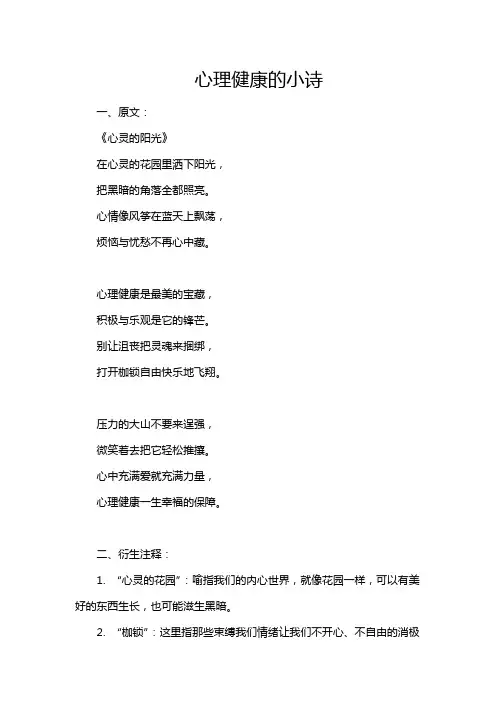 心理健康的小诗

一、原文：

《心灵的阳光》

在心灵的花园里洒下阳光，

把黑暗的角落全都照亮。

心情像风筝在蓝天上飘荡，

烦恼与忧愁不再心中藏。

心理健康是最美的宝藏，

积极与乐观是它的锋芒。

别让沮丧把灵魂来捆绑，

打开枷锁自由快乐地飞翔。

压力的大山不要来逞强，

微笑着去把它轻松推搡。

心中充满爱就充满力量，

心理健康一生幸福的保障。

二、衍生注释：

1. “心灵的花园”：喻指我们的内心世界，就像花园一样，可以有美好的东西生长，也可能滋生黑暗。

2. “枷锁”：这里指那些束缚我们情绪让我们不开心、不自由的消极